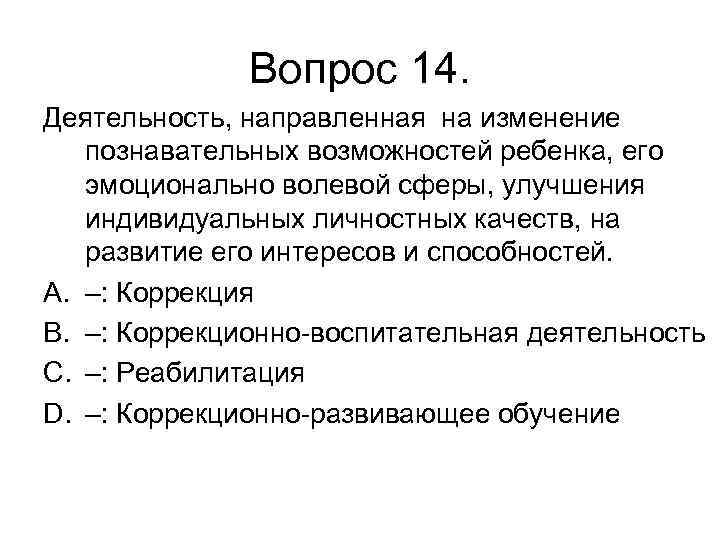 Вопрос 14.

Деятельность, направленная на изменение познавательных возможностей ребенка, его эмоционально волевой сферы, улучшения индивидуальных личностных качеств, на развитие его интересов и способностей.

A. –: Коррекция
B. –: Коррекционно-воспитательная деятельность
C. –: Реабилитация
D. –: Коррекционно-развивающее обучение